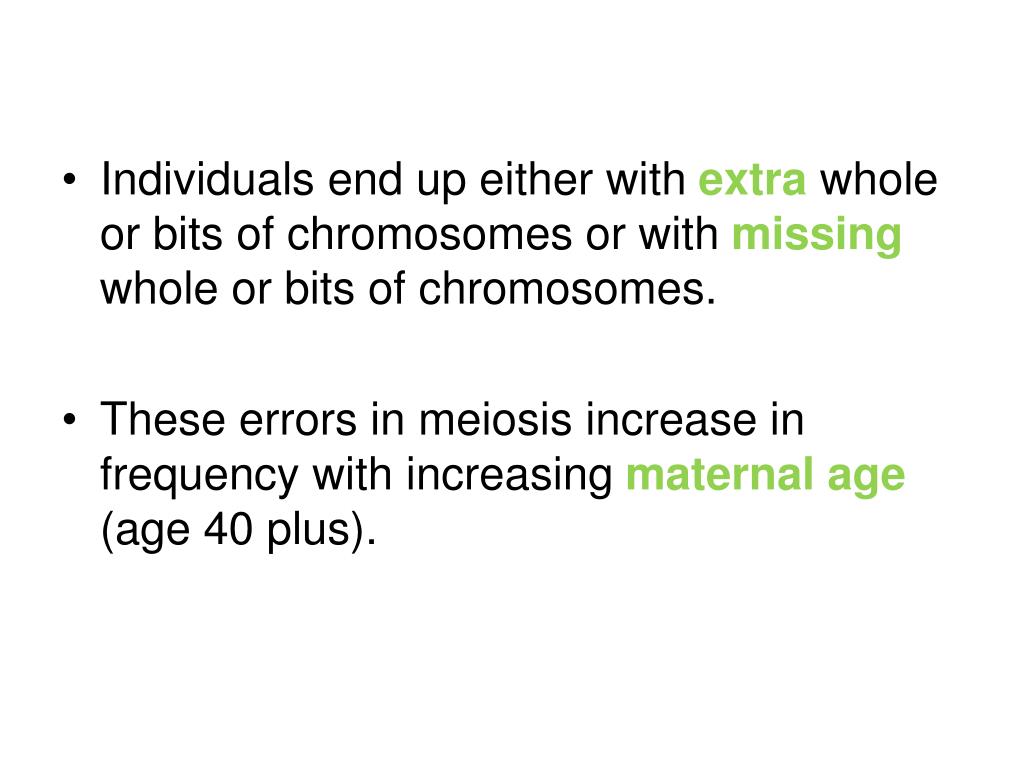 • Individuals end up either with extra whole or bits of chromosomes or with missing whole or bits of chromosomes.

• These errors in meiosis increase in frequency with increasing maternal age (age 40 plus).